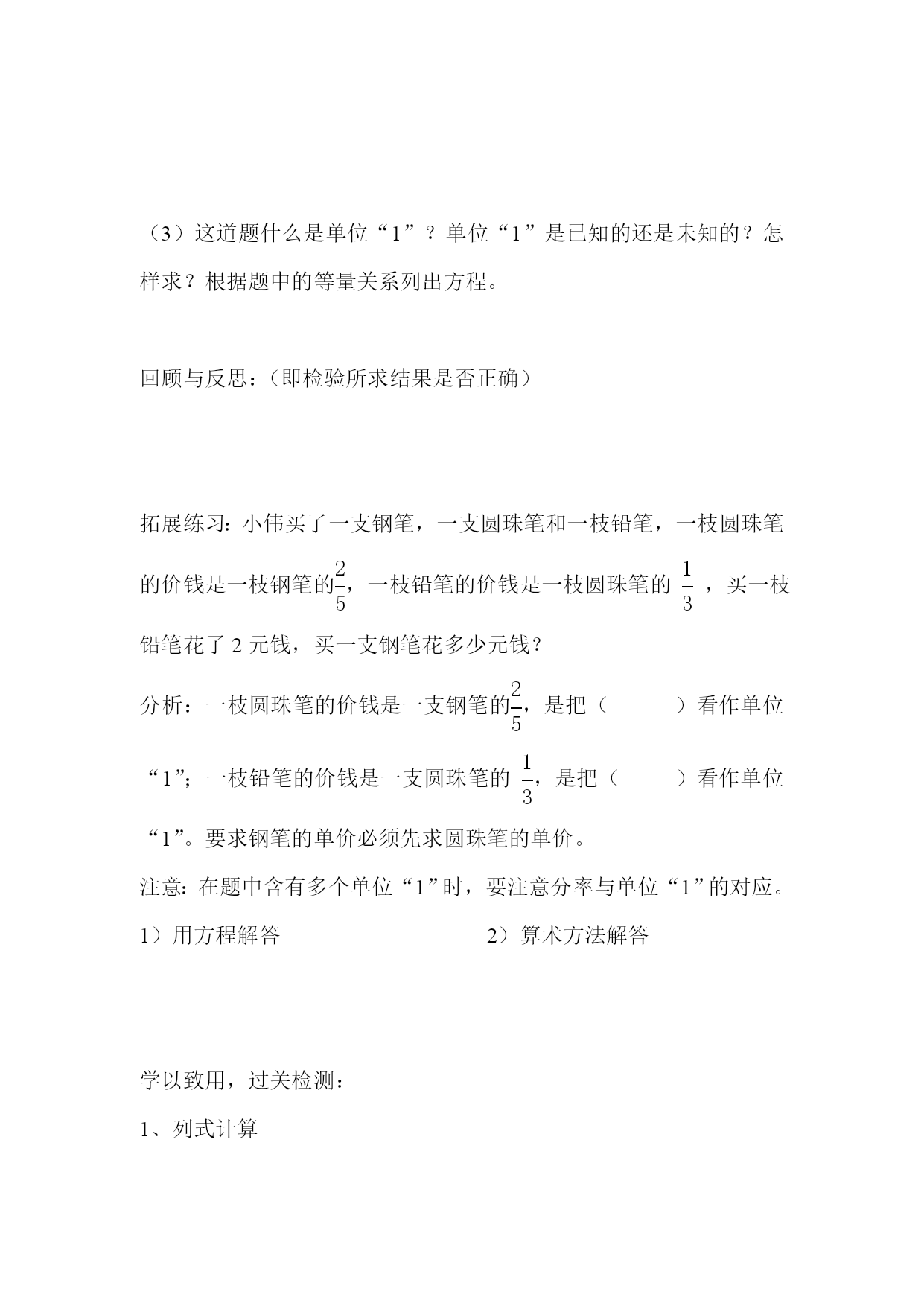 （3）这道题什么是单位“1”？单位“1”是已知的还是未知的？怎样求？根据题中的等量关系列出方程。

回顾与反思：（即检验所求结果是否正确）

拓展练习：小伟买了一支钢笔，一支圆珠笔和一枝铅笔，一枝圆珠笔的价钱是一枝钢笔的$\frac{2}{5}$，一枝铅笔的价钱是一枝圆珠笔的 $\frac{1}{3}$ ，买一枝铅笔花了 2 元钱，买一支钢笔花多少元钱？

分析：一枝圆珠笔的价钱是一支钢笔的$\frac{2}{5}$，是把（ ）看作单位“1”；一枝铅笔的价钱是一支圆珠笔的 $\frac{1}{3}$，是把（ ）看作单位“1”。要求钢笔的单价必须先求圆珠笔的单价。

注意：在题中含有多个单位“1”时，要注意分率与单位“1”的对应。

1）用方程解答

2）算术方法解答

学以致用，过关检测：

1、列式计算